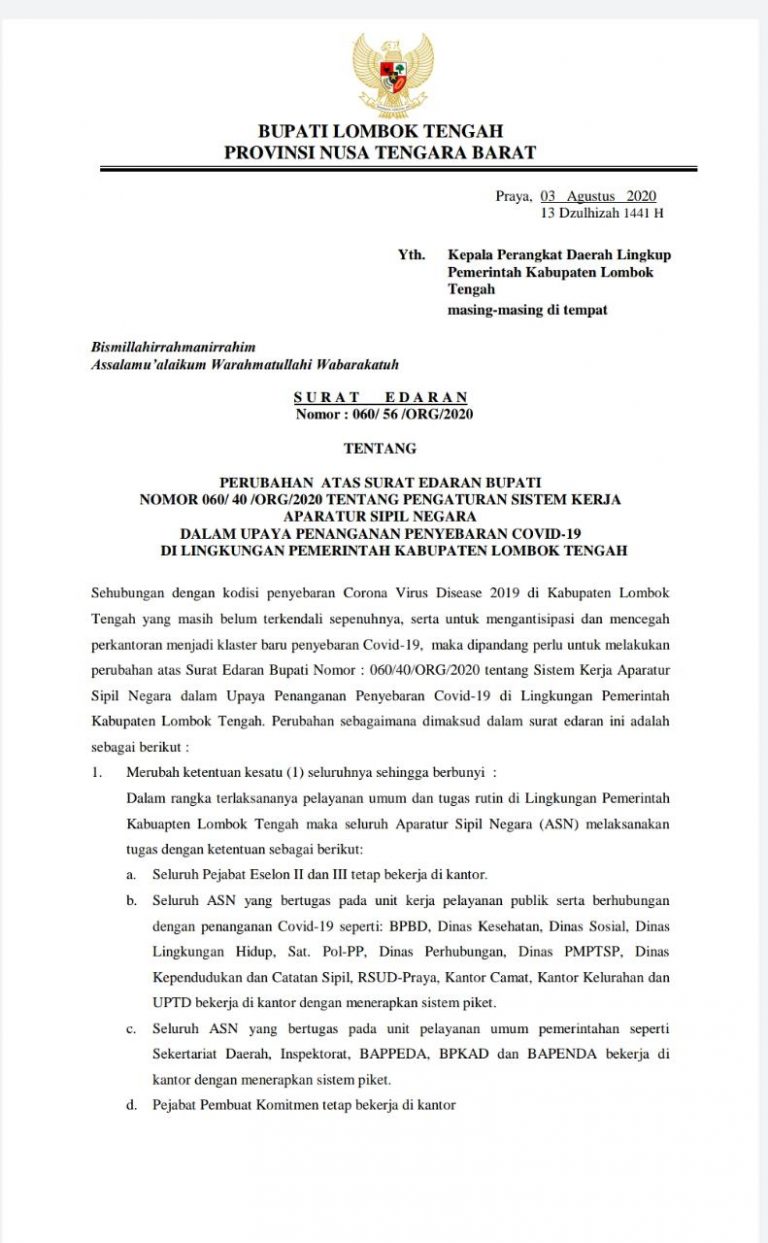 BUPATI LOMBOK TENGAH
PROVINSI NUSA TENGARA BARAT

Praya, 03 Agustus 2020
13 Dzulhizah 1441 H

Yth. Kepala Perangkat Daerah Lingkup Pemerintah Kabupaten Lombok Tengah
masing-masing di tempat

Bismillahirrahmanirrahim
Assalamu'alaikum Warahmatullahi Wabarakatuh

SURAT EDARAN
Nomor : 060/ 56 /ORG/2020

TENTANG

PERUBAHAN ATAS SURAT EDARAN BUPATI
NOMOR 060/ 40 /ORG/2020 TENTANG PENGATURAN SISTEM KERJA
APARATUR SIPIL NEGARA
DALAM UPAYA PENANGANAN PENYEBARAN COVID-19
DI LINGKUNGAN PEMERINTAH KABUPATEN LOMBOK TENGAH

Sehubungan dengan kodisi penyebaran Corona Virus Disease 2019 di Kabupaten Lombok Tengah yang masih belum terkendali sepenuhnya, serta untuk mengantisipasi dan mencegah perkantoran menjadi klaster baru penyebaran Covid-19, maka dipandang perlu untuk melakukan perubahan atas Surat Edaran Bupati Nomor : 060/40/ORG/2020 tentang Sistem Kerja Aparatur Sipil Negara dalam Upaya Penanganan Penyebaran Covid-19 di Lingkungan Pemerintah Kabupaten Lombok Tengah. Perubahan sebagaimana dimaksud dalam surat edaran ini adalah sebagai berikut :

1. Merubah ketentuan kesatu (1) seluruhnya sehingga berbunyi :
Dalam rangka terlaksananya pelayanan umum dan tugas rutin di Lingkungan Pemerintah Kabuapten Lombok Tengah maka seluruh Aparatur Sipil Negara (ASN) melaksanakan tugas dengan ketentuan sebagai berikut:
a. Seluruh Pejabat Eselon II dan III tetap bekerja di kantor.
b. Seluruh ASN yang bertugas pada unit kerja pelayanan publik serta berhubungan dengan penanganan Covid-19 seperti: BPBD, Dinas Kesehatan, Dinas Sosial, Dinas Lingkungan Hidup, Sat. Pol-PP, Dinas Perhubungan, Dinas PMPTSP, Dinas Kependudukan dan Catatan Sipil, RSUD-Praya, Kantor Camat, Kantor Kelurahan dan UPTD bekerja di kantor dengan menerapkan sistem piket.
c. Seluruh ASN yang bertugas pada unit pelayanan umum pemerintahan seperti Sekertariat Daerah, Inspektorat, BAPPEDA, BPKAD dan BAPENDA bekerja di kantor dengan menerapkan sistem piket.
d. Pejabat Pembuat Komitmen tetap bekerja di kantor